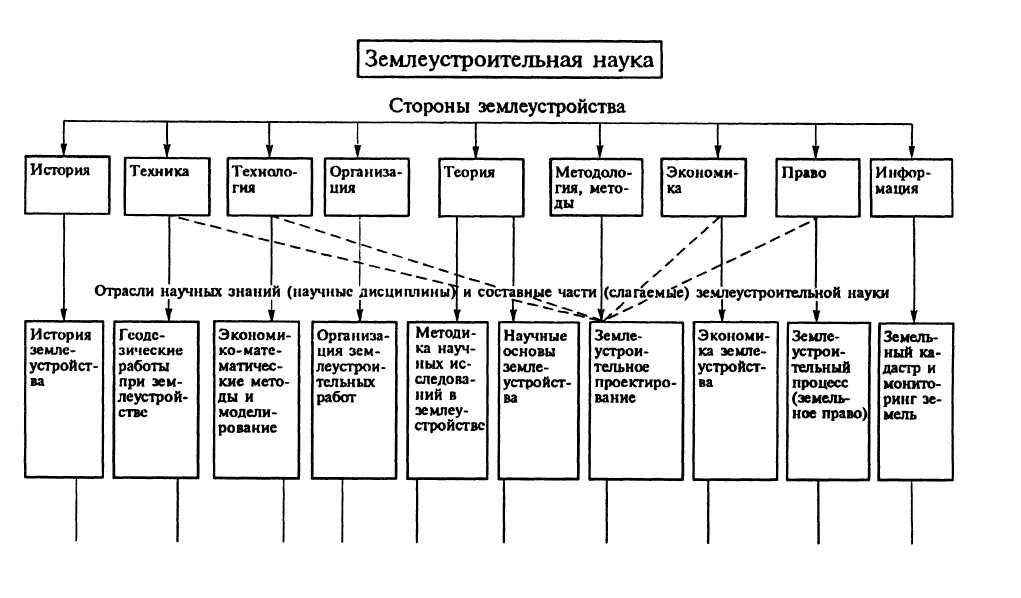 Землеустроительная наука

Стороны землеустройства

История

Техника

Технология

Организация

Теория

Методология, методы

Экономика

Право

Информация

Отрасли научных знаний (научные дисциплины) и составные части (слагаемые) землеустроительной науки

История землеустройства

Геодезические работы при землеустройстве

Экономико-математические методы и моделирование

Организация землеустроительных работ

Методика научных исследований в землеустройстве

Научные основы землеустройства

Землеустроительное проектирование

Экономика землеустройства

Землеустроительный процесс (земельное право)

Земельный кадастр и мониторинг земель